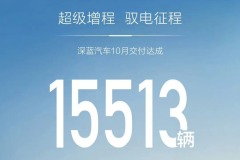 超级增程 驭电征程

深蓝汽车10月交付达成

15513辆